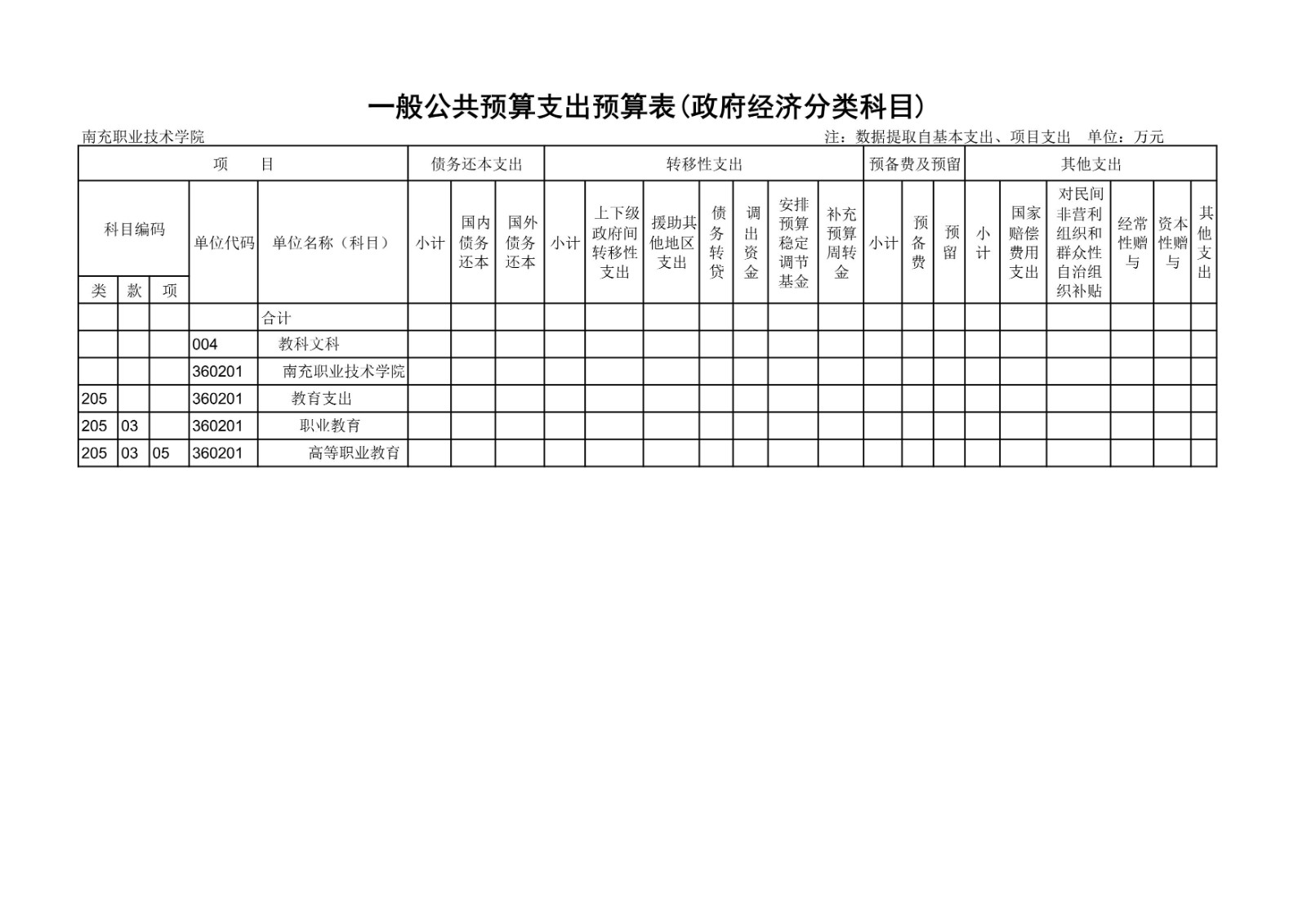 一般公共预算支出预算表(政府经济分类科目)

南充职业技术学院

注：数据提取自基本支出、项目支出 单位：万元

| 项 目 | | | | | 债务还本支出 | | | 转移性支出 | | | | | | | 预备费及预留 | | | 其他支出 | | | | | |
|---|---|---|---|---|---|---|---|---|---|---|---|---|---|---|---|---|---|---|---|---|---|---|---|
| 科目编码 | | | 单位代码 | 单位名称（科目） | 小计 | 国内债务还本 | 国外债务还本 | 小计 | 上下级政府间转移性支出 | 援助其他地区支出 | 债务转贷 | 调出资金 | 安排预算稳定调节基金 | 补充预算周转金 | 小计 | 预备费 | 预留 | 小计 | 国家赔偿费用支出 | 对民间非营利组织和群众性自治组织补贴 | 经常性赠与 | 资本性赠与 | 其他支出 |
| 类 | 款 | 项 | | | | | | | | | | | | | | | | | | | | | |
| | | | | 合计 | | | | | | | | | | | | | | | | | | | |
| | | | 004 | 教科文科 | | | | | | | | | | | | | | | | | | | |
| | | | 360201 | 南充职业技术学院 | | | | | | | | | | | | | | | | | | | |
| 205 | | | 360201 | 教育支出 | | | | | | | | | | | | | | | | | | | |
| 205 | 03 | | 360201 | 职业教育 | | | | | | | | | | | | | | | | | | | |
| 205 | 03 | 05 | 360201 | 高等职业教育 | | | | | | | | | | | | | | | | | | | |